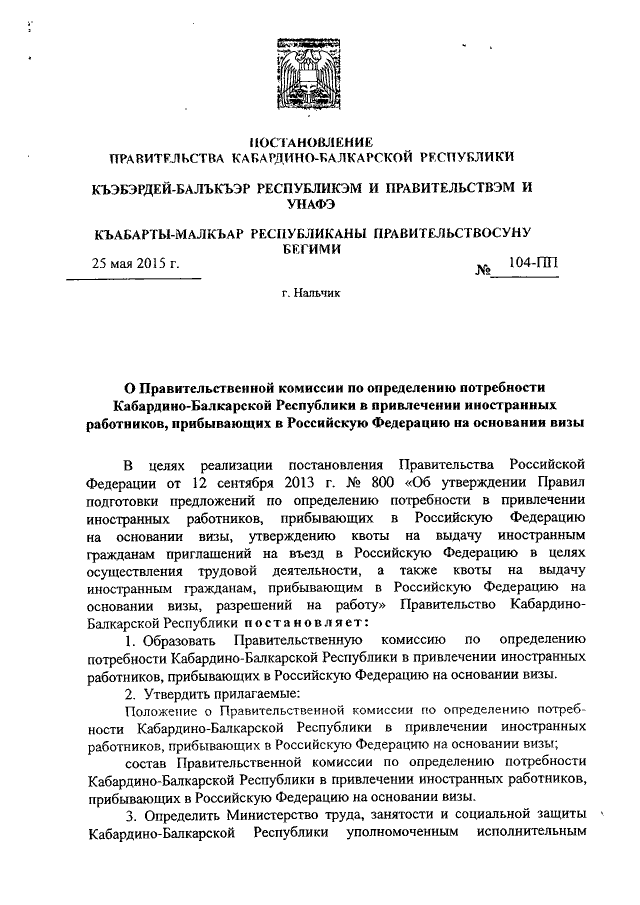 ПОСТАНОВЛЕНИЕ
ПРАВИТЕЛЬСТВА КАБАРДИНО-БАЛКАРСКОЙ РЕСПУБЛИКИ

КЪЭБЭРДЕЙ-БАЛЪКЪЭР РЕСПУБЛИКЭМ И ПРАВИТЕЛЬСТВЭМ И УНАФЭ

КЪАБАРТЫ-МАЛКЪАР РЕСПУБЛИКАНЫ ПРАВИТЕЛЬСТВОСУНУ БЕГИМИ

25 мая 2015 г. № 104-ПП

г. Нальчик

О Правительственной комиссии по определению потребности Кабардино-Балкарской Республики в привлечении иностранных работников, прибывающих в Российскую Федерацию на основании визы

В целях реализации постановления Правительства Российской Федерации от 12 сентября 2013 г. № 800 «Об утверждении Правил подготовки предложений по определению потребности в привлечении иностранных работников, прибывающих в Российскую Федерацию на основании визы, утверждению квоты на выдачу иностранным гражданам приглашений на въезд в Российскую Федерацию в целях осуществления трудовой деятельности, а также квоты на выдачу иностранным гражданам, прибывающим в Российскую Федерацию на основании визы, разрешений на работу» Правительство Кабардино-Балкарской Республики постановляет:

1. Образовать Правительственную комиссию по определению потребности Кабардино-Балкарской Республики в привлечении иностранных работников, прибывающих в Российскую Федерацию на основании визы.

2. Утвердить прилагаемые:

Положение о Правительственной комиссии по определению потребности Кабардино-Балкарской Республики в привлечении иностранных работников, прибывающих в Российскую Федерацию на основании визы;

состав Правительственной комиссии по определению потребности Кабардино-Балкарской Республики в привлечении иностранных работников, прибывающих в Российскую Федерацию на основании визы.

3. Определить Министерство труда, занятости и социальной защиты Кабардино-Балкарской Республики уполномоченным исполнительным